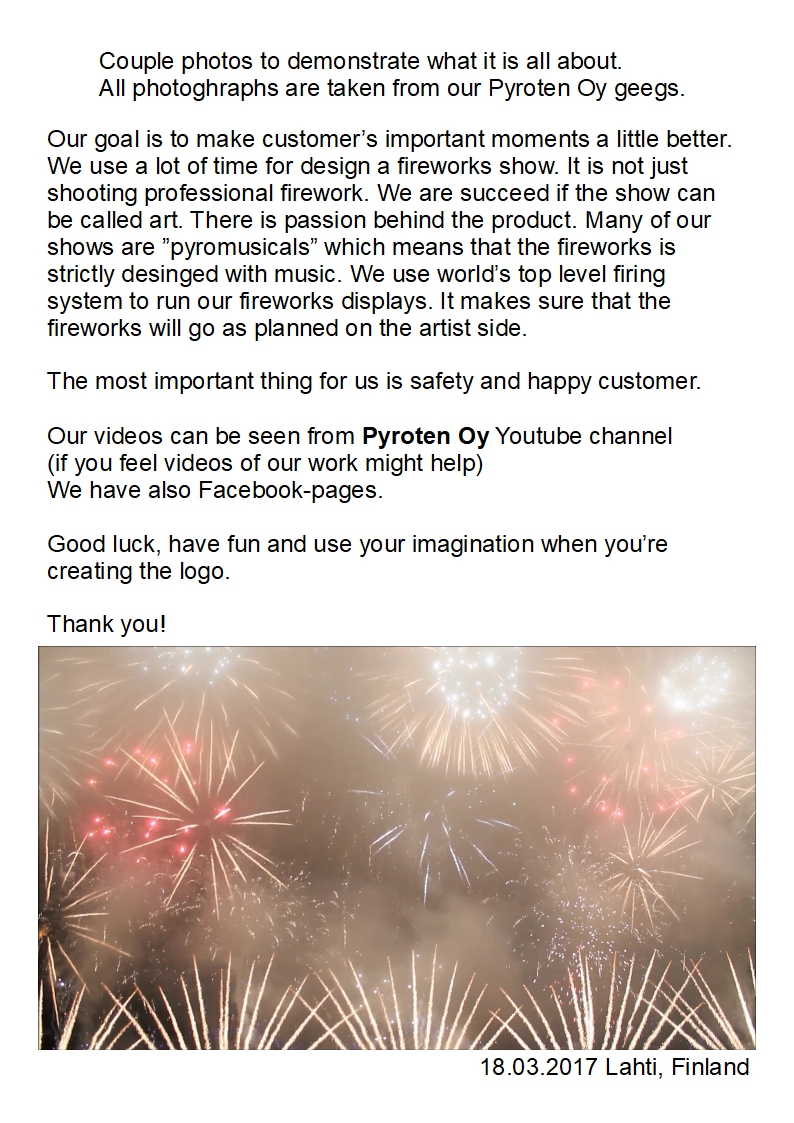 Couple photos to demonstrate what it is all about.
All photoghraphs are taken from our Pyroten Oy geegs.

Our goal is to make customer's important moments a little better. We use a lot of time for design a fireworks show. It is not just shooting professional firework. We are succeed if the show can be called art. There is passion behind the product. Many of our shows are "pyromusicals" which means that the fireworks is strictly desinged with music. We use world's top level firing system to run our fireworks displays. It makes sure that the fireworks will go as planned on the artist side.

The most important thing for us is safety and happy customer.

Our videos can be seen from Pyroten Oy Youtube channel
(if you feel videos of our work might help)
We have also Facebook-pages.

Good luck, have fun and use your imagination when you're creating the logo.

Thank you!

18.03.2017 Lahti, Finland